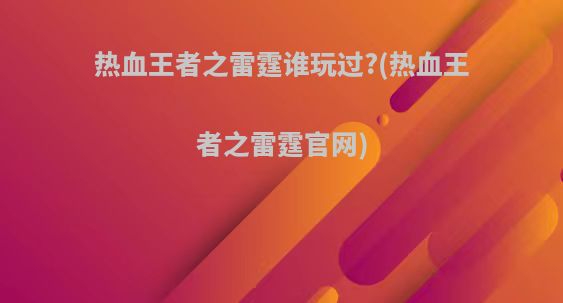 热血王者之雷霆谁玩过?(热血王者之雷霆官网)